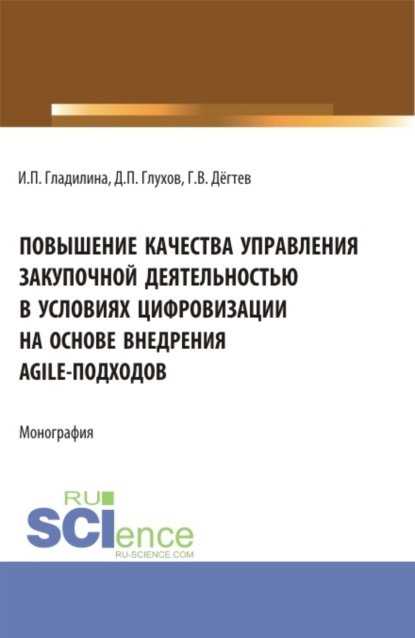 И.П. Гладилина, Д.П. Глухов, Г.В. Дёгтев

ПОВЫШЕНИЕ КАЧЕСТВА УПРАВЛЕНИЯ ЗАКУПОЧНОЙ ДЕЯТЕЛЬНОСТЬЮ В УСЛОВИЯХ ЦИФРОВИЗАЦИИ НА ОСНОВЕ ВНЕДРЕНИЯ AGILE-ПОДХОДОВ

Монография

RU SCIence
RU-SCIENCE.COM